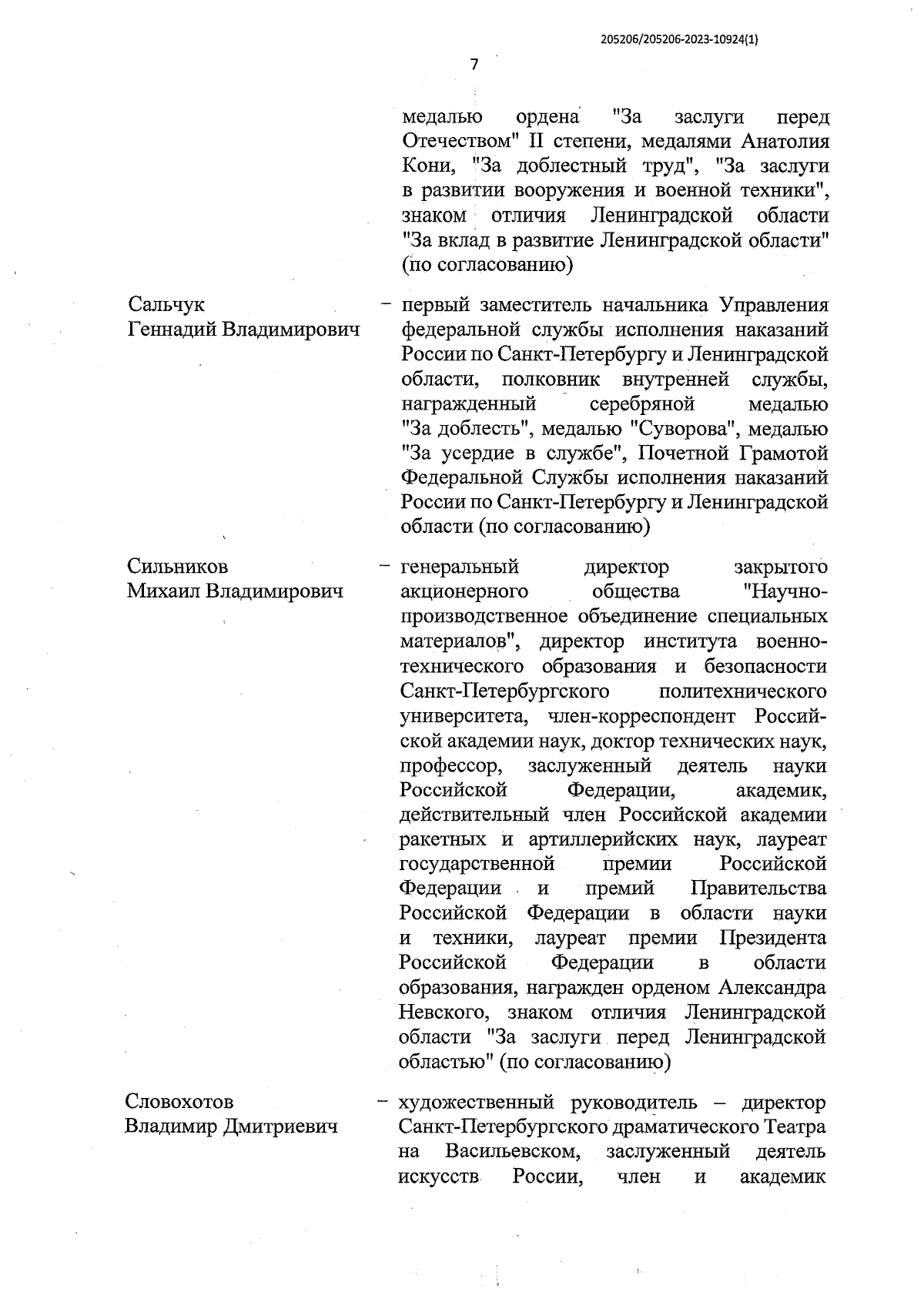 205206/205206-2023-10924(1)

7

медалью ордена "За заслуги перед Отечеством" II степени, медалями Анатолия Кони, "За доблестный труд", "За заслуги в развитии вооружения и военной техники", знаком отличия Ленинградской области "За вклад в развитие Ленинградской области" (по согласованию)

Сальчук Геннадий Владимирович – первый заместитель начальника Управления федеральной службы исполнения наказаний России по Санкт-Петербургу и Ленинградской области, полковник внутренней службы, награжденный серебряной медалью "За доблесть", медалью "Суворова", медалью "За усердие в службе", Почетной Грамотой Федеральной Службы исполнения наказаний России по Санкт-Петербургу и Ленинградской области (по согласованию)

Сильников Михаил Владимирович – генеральный директор закрытого акционерного общества "Научно-производственное объединение специальных материалов", директор института военно-технического образования и безопасности Санкт-Петербургского политехнического университета, член-корреспондент Российской академии наук, доктор технических наук, профессор, заслуженный деятель науки Российской Федерации, академик, действительный член Российской академии ракетных и артиллерийских наук, лауреат государственной премии Российской Федерации и премий Правительства Российской Федерации в области науки и техники, лауреат премии Президента Российской Федерации в области образования, награжден орденом Александра Невского, знаком отличия Ленинградской области "За заслуги перед Ленинградской областью" (по согласованию)

Словохотов Владимир Дмитриевич – художественный руководитель – директор Санкт-Петербургского драматического Театра на Васильевском, заслуженный деятель искусств России, член и академик